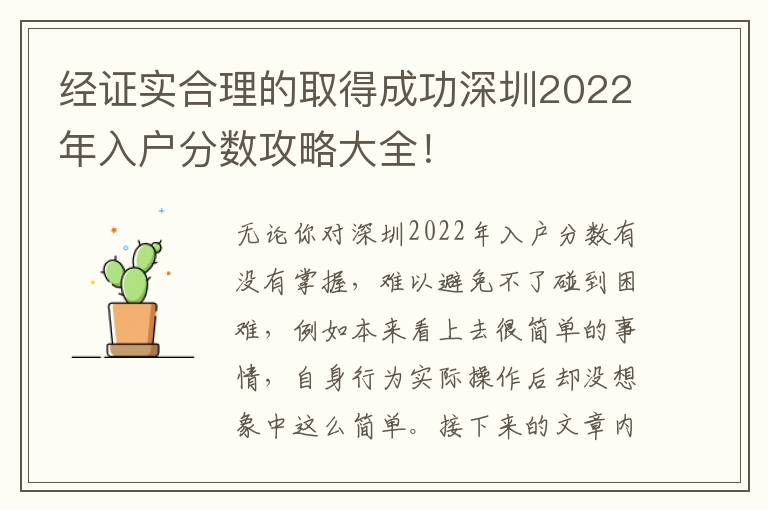 经证实合理的取得成功深圳2022年入户分数攻略大全!

无论你对深圳2022年入户分数有没有掌握，难以避免不了碰到困难，例如本来看上去很简单的事情，自身行为实际操作后却没想象中这么简单。接下来的文章内